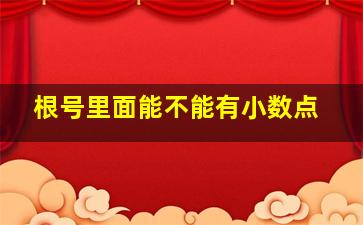 根号里面能不能有小数点